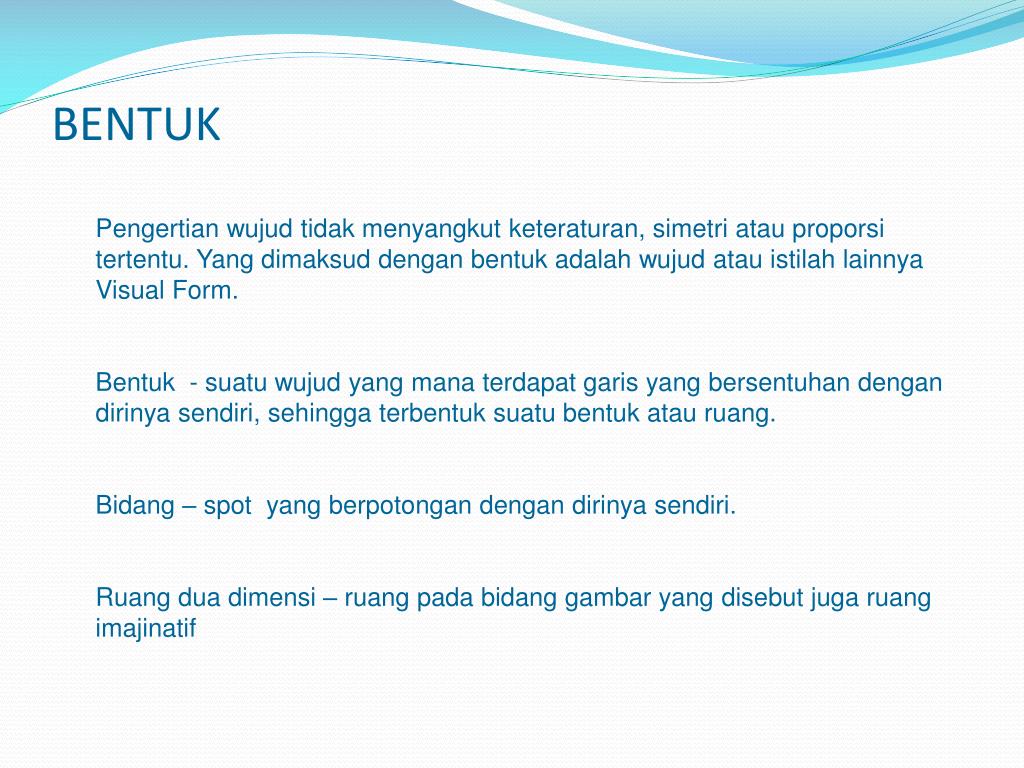 BENTUK

Pengertian wujud tidak menyangkut keteraturan, simetri atau proporsi tertentu. Yang dimaksud dengan bentuk adalah wujud atau istilah lainnya Visual Form.

Bentuk - suatu wujud yang mana terdapat garis yang bersentuhan dengan dirinya sendiri, sehingga terbentuk suatu bentuk atau ruang.

Bidang – spot yang berpotongan dengan dirinya sendiri.

Ruang dua dimensi – ruang pada bidang gambar yang disebut juga ruang imajinatif